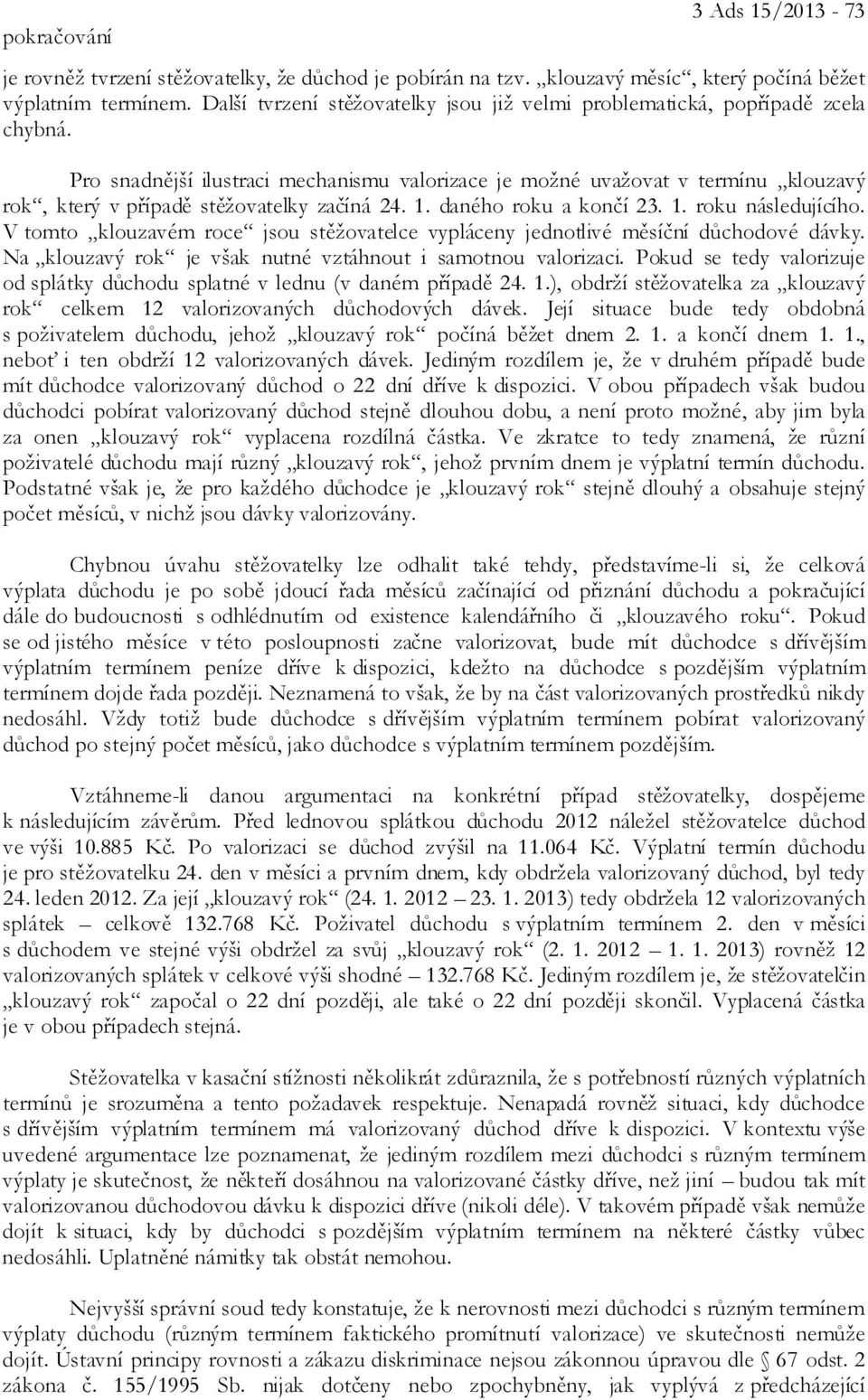 pokračování

3 Ads 15/2013 - 73

je rovněž tvrzení stěžovatelky, že důchod je pobírán na tzv. „klouzavý měsíc“, který počíná běžet výplatním termínem. Další tvrzení stěžovatelky jsou již velmi problematická, popřípadě zcela chybná.

Pro snadnější ilustraci mechanismu valorizace je možné uvažovat v termínu „klouzavý rok“, který v případě stěžovatelky začíná 24. 1. daného roku a končí 23. 1. roku následujícího. V tomto „klouzavém roce“ jsou stěžovatelce vypláceny jednotlivé měsíční důchodové dávky. Na „klouzavý rok“ je však nutné vztáhnout i samotnou valorizaci. Pokud se tedy valorizuje od splátky důchodu splatné v lednu (v daném případě 24. 1.), obdrží stěžovatelka za „klouzavý rok“ celkem 12 valorizovaných důchodových dávek. Její situace bude tedy obdobná s poživatelem důchodu, jehož „klouzavý rok“ počíná běžet dnem 2. 1. a končí dnem 1. 1., neboť i ten obdrží 12 valorizovaných dávek. Jediným rozdílem je, že v druhém případě bude mít důchodce valorizovaný důchod o 22 dní dříve k dispozici. V obou případech však budou důchodci pobírat valorizovaný důchod stejně dlouhou dobu, a není proto možné, aby jim byla za onen „klouzavý rok“ vyplacena rozdílná částka. Ve zkratce to tedy znamená, že různí poživatelé důchodu mají různý „klouzavý rok“, jehož prvním dnem je výplatní termín důchodu. Podstatné však je, že pro každého důchodce je „klouzavý rok“ stejně dlouhý a obsahuje stejný počet měsíců, v nichž jsou dávky valorizovány.

Chybnou úvahu stěžovatelky lze odhalit také tehdy, představíme-li si, že celková výplata důchodu je po sobě jdoucí řada měsíců začínající od přiznání důchodu a pokračující dále do budoucnosti s odhlédnutím od existence kalendářního či „klouzavého roku“. Pokud se od jistého měsíce v této posloupnosti začne valorizovat, bude mít důchodce s dřívějším výplatním termínem peníze dříve k dispozici, kdežto na důchodce s pozdějším výplatním termínem dojde řada později. Neznamená to však, že by na část valorizovaných prostředků nikdy nedosáhl. Vždy totiž bude důchodce s dřívějším výplatním termínem pobírat valorizovaný důchod po stejný počet měsíců, jako důchodce s výplatním termínem pozdějším.

Vztáhneme-li danou argumentaci na konkrétní případ stěžovatelky, dospějeme k následujícím závěrům. Před lednovou splátkou důchodu 2012 náležel stěžovatelce důchod ve výši 10.885 Kč. Po valorizaci se důchod zvýšil na 11.064 Kč. Výplatní termín důchodu je pro stěžovatelku 24. den v měsíci a prvním dnem, kdy obdržela valorizovaný důchod, byl tedy 24. leden 2012. Za její „klouzavý rok“ (24. 1. 2012 – 23. 1. 2013) tedy obdržela 12 valorizovaných splátek – celkově 132.768 Kč. Poživatel důchodu s výplatním termínem 2. den v měsíci s důchodem ve stejné výši obdržel za svůj „klouzavý rok“ (2. 1. 2012 – 1. 1. 2013) rovněž 12 valorizovaných splátek v celkové výši shodné – 132.768 Kč. Jediným rozdílem je, že stěžovatelčin „klouzavý rok“ započal o 22 dní později, ale také o 22 dní později skončil. Vyplacená částka je v obou případech stejná.

Stěžovatelka v kasační stížnosti několikrát zdůraznila, že s potřebností různých výplatních termínů je srozuměna a tento požadavek respektuje. Nenapadá rovněž situaci, kdy důchodce s dřívějším výplatním termínem má valorizovaný důchod dříve k dispozici. V kontextu výše uvedené argumentace lze poznamenat, že jediným rozdílem mezi důchodci s různým termínem výplaty je skutečnost, že někteří dosáhnou na valorizované částky dříve, než jiní – budou tak mít valorizovanou důchodovou dávku k dispozici dříve (nikoli déle). V takovém případě však nemůže dojít k situaci, kdy by důchodci s pozdějším výplatním termínem na některé částky vůbec nedosáhli. Uplatněné námitky tak obstát nemohou.

Nejvyšší správní soud tedy konstatuje, že k nerovnosti mezi důchodci s různým termínem výplaty důchodu (různým termínem faktického promítnutí valorizace) ve skutečnosti nemůže dojít. Ústavní principy rovnosti a zákazu diskriminace nejsou zákonnou úpravou dle § 67 odst. 2 zákona č. 155/1995 Sb. nijak dotčeny nebo zpochybněny, jak vyplývá z předcházející